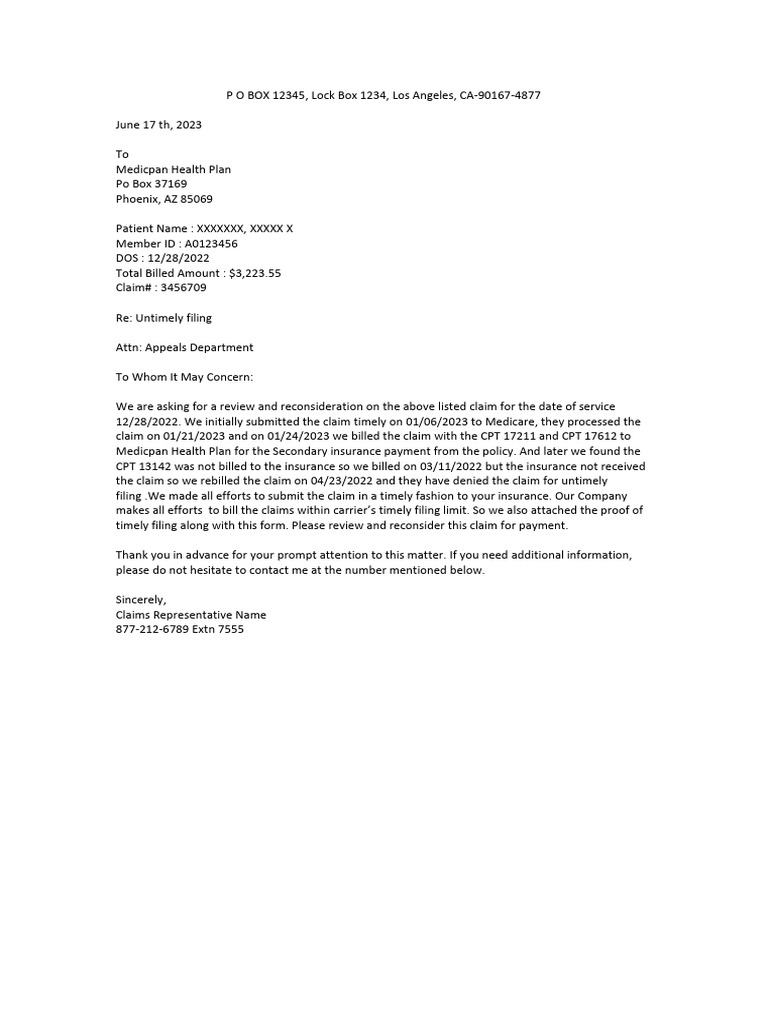 P O BOX 12345, Lock Box 1234, Los Angeles, CA-90167-4877

June 17 th, 2023

To
Medicpan Health Plan
Po Box 37169
Phoenix, AZ 85069

Patient Name : XXXXXXX, XXXXX X
Member ID : A0123456
DOS : 12/28/2022
Total Billed Amount : $3,223.55
Claim# : 3456709

Re: Untimely filing

Attn: Appeals Department

To Whom It May Concern:

We are asking for a review and reconsideration on the above listed claim for the date of service 12/28/2022. We initially submitted the claim timely on 01/06/2023 to Medicare, they processed the claim on 01/21/2023 and on 01/24/2023 we billed the claim with the CPT 17211 and CPT 17612 to Medicpan Health Plan for the Secondary insurance payment from the policy. And later we found the CPT 13142 was not billed to the insurance so we billed on 03/11/2022 but the insurance not received the claim so we rebilled the claim on 04/23/2022 and they have denied the claim for untimely filing .We made all efforts to submit the claim in a timely fashion to your insurance. Our Company makes all efforts to bill the claims within carrier's timely filing limit. So we also attached the proof of timely filing along with this form. Please review and reconsider this claim for payment.

Thank you in advance for your prompt attention to this matter. If you need additional information, please do not hesitate to contact me at the number mentioned below.

Sincerely,
Claims Representative Name
877-212-6789 Extn 7555